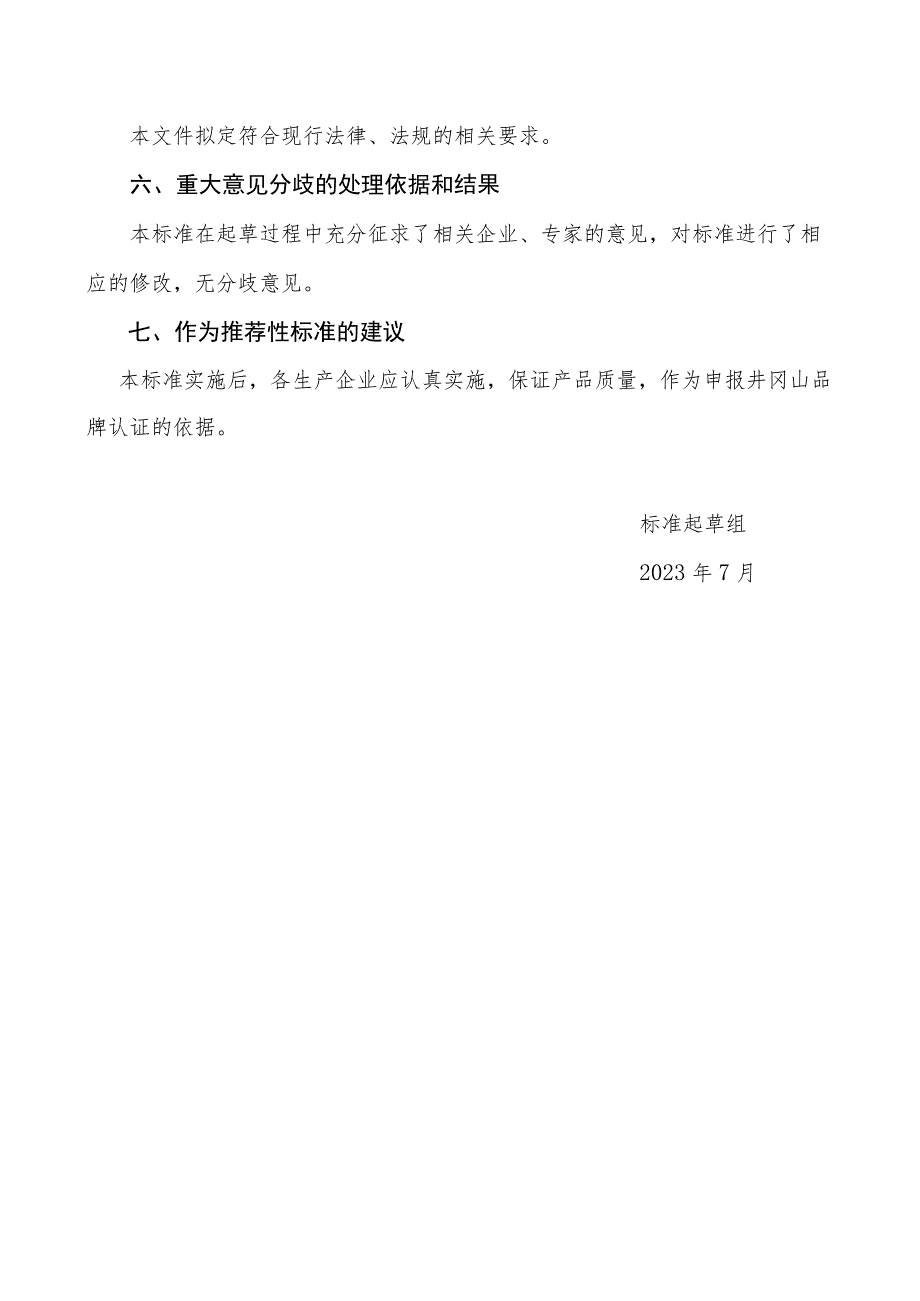 本文件拟定符合现行法律、法规的相关要求。

六、重大意见分歧的处理依据和结果

本标准在起草过程中充分征求了相关企业、专家的意见，对标准进行了相应的修改，无分歧意见。

七、作为推荐性标准的建议

本标准实施后，各生产企业应认真实施，保证产品质量，作为申报井冈山品牌认证的依据。

标准起草组

2023 年 7 月